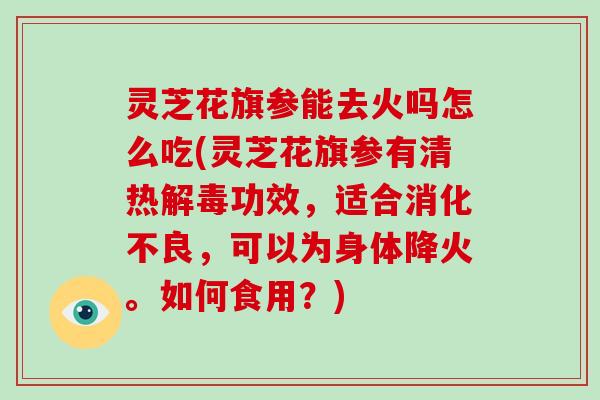 灵芝花旗参能去火吗怎么吃(灵芝花旗参有清热解毒功效，适合消化不良，可以为身体降火。如何食用？)